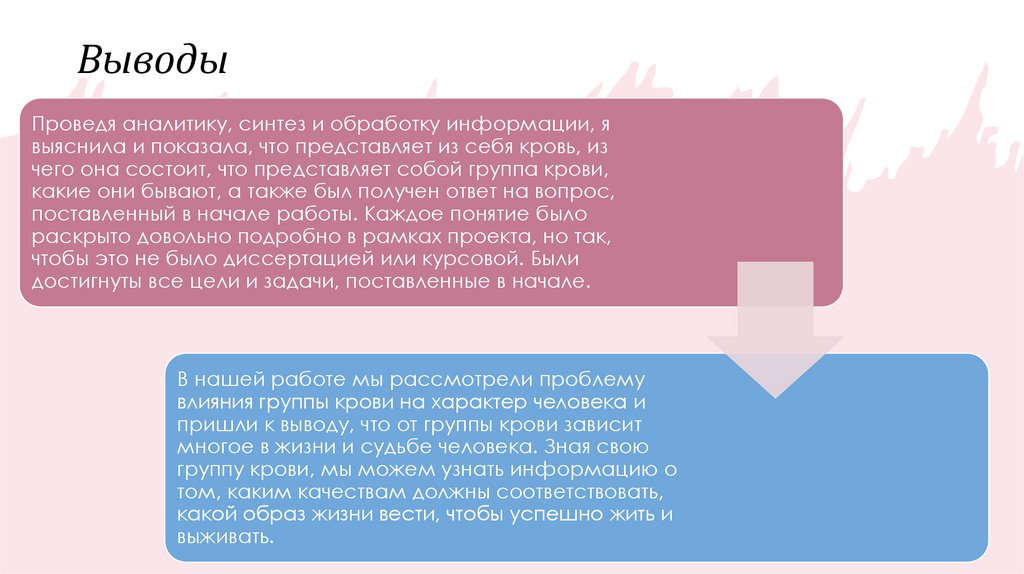 Выводы

Проведя аналитику, синтез и обработку информации, я выяснила и показала, что представляет из себя кровь, из чего она состоит, что представляет собой группа крови, какие они бывают, а также был получен ответ на вопрос, поставленный в начале работы. Каждое понятие было раскрыто довольно подробно в рамках проекта, но так, чтобы это не было диссертацией или курсовой. Были достигнуты все цели и задачи, поставленные в начале.

В нашей работе мы рассмотрели проблему влияния группы крови на характер человека и пришли к выводу, что от группы крови зависит многое в жизни и судьбе человека. Зная свою группу крови, мы можем узнать информацию о том, каким качествам должны соответствовать, какой образ жизни вести, чтобы успешно жить и выживать.